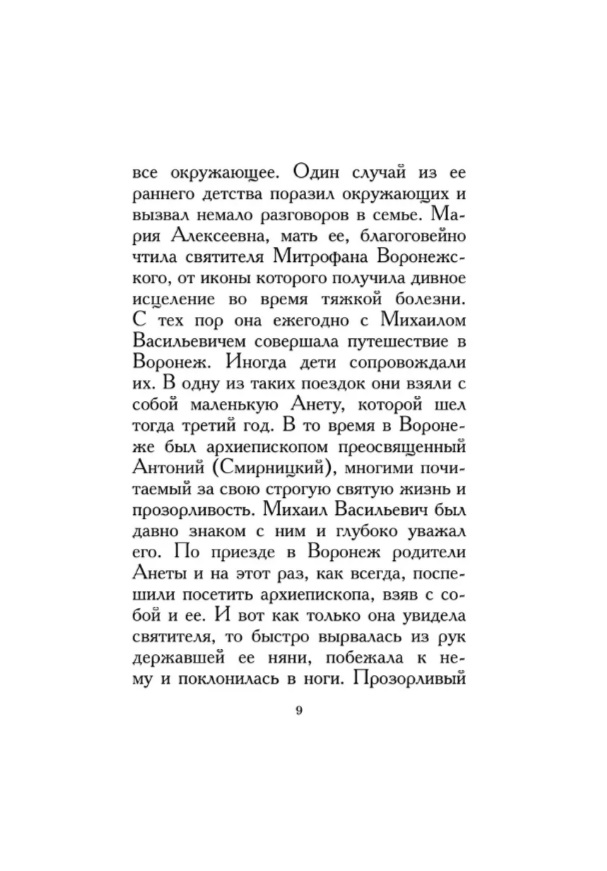 все окружающее. Один случай из ее раннего детства поразил окружающих и вызвал немало разговоров в семье. Мария Алексеевна, мать ее, благоговейно чтила святителя Митрофана Воронежского, от иконы которого получила дивное исцеление во время тяжкой болезни. С тех пор она ежегодно с Михаилом Васильевичем совершала путешествие в Воронеж. Иногда дети сопровождали их. В одну из таких поездок они взяли с собой маленькую Анету, которой шел тогда третий год. В то время в Воронеже был архиепископом преосвященный Антоний (Смирницкий), многими почитаемый за свою строгую святую жизнь и прозорливость. Михаил Васильевич был давно знаком с ним и глубоко уважал его. По приезде в Воронеж родители Анеты и на этот раз, как всегда, поспешили посетить архиепископа, взяв с собой и ее. И вот как только она увидела святителя, то быстро вырвалась из рук державшей ее няни, побежала к нему и поклонилась в ноги. Прозорливый

9